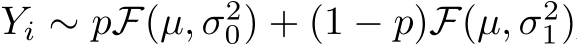 $Y_i \sim p\mathcal{F}(\mu, \sigma_0^2) + (1-p)\mathcal{F}(\mu, \sigma_1^2)$